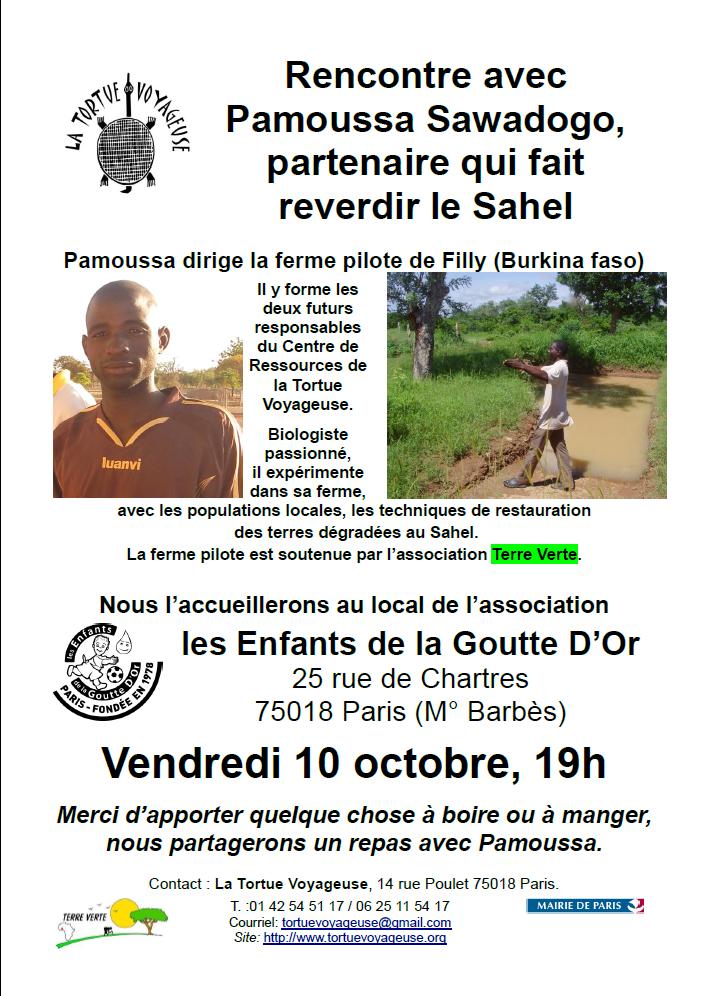 LA TORTUE VOYAGEUSE

Rencontre avec Pamoussa Sawadogo, partenaire qui fait reverdir le Sahel

Pamoussa dirige la ferme pilote de Filly (Burkina faso)

luanvi

Il y forme les deux futurs responsables du Centre de Ressources de la Tortue Voyageuse.

Biologiste passionné, il expérimente dans sa ferme, avec les populations locales, les techniques de restauration des terres dégradées au Sahel.

La ferme pilote est soutenue par l'association Terre Verte.

Nous l'accueillerons au local de l'association

les Enfants de la Goutte D'Or
PARIS - FONDÉE EN 1978

les Enfants de la Goutte D'Or
25 rue de Chartres
75018 Paris (M° Barbès)

Vendredi 10 octobre, 19h

Merci d'apporter quelque chose à boire ou à manger, nous partagerons un repas avec Pamoussa.

Contact : La Tortue Voyageuse, 14 rue Poulet 75018 Paris.
T. :01 42 54 51 17 / 06 25 11 54 17
Courriel: tortuevoyageuse@gmail.com
Site: http://www.tortuevoyageuse.org

TERRE VERTE

MAIRIE DE PARIS